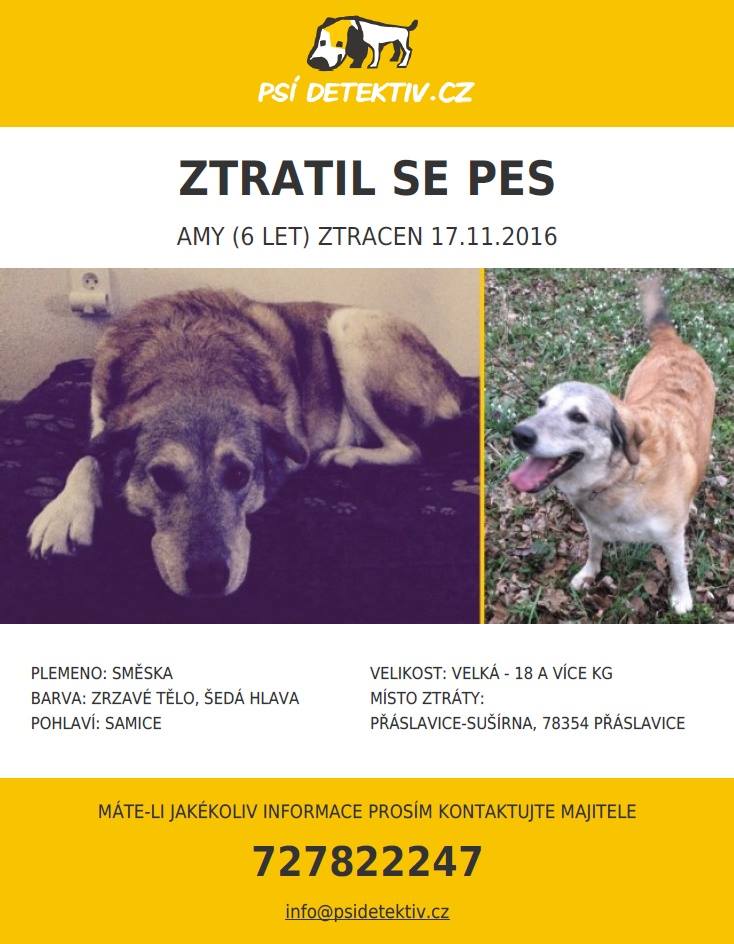 PSÍ DETEKTIV.CZ

ZTRATIL SE PES

AMY (6 LET) ZTRACEN 17.11.2016

PLEMENO: SMĚSKA
BARVA: ZRZAVÉ TĚLO, ŠEDÁ HLAVA
POHLAVÍ: SAMICE

VELIKOST: VELKÁ - 18 A VÍCE KG
MÍSTO ZTRÁTY:
PŘÁSLAVICE-SUŠÍRNA, 78354 PŘÁSLAVICE

MÁTE-LI JAKÉKOLIV INFORMACE PROSÍM KONTAKTUJTE MAJITELE

727822247

info@psidetektiv.cz